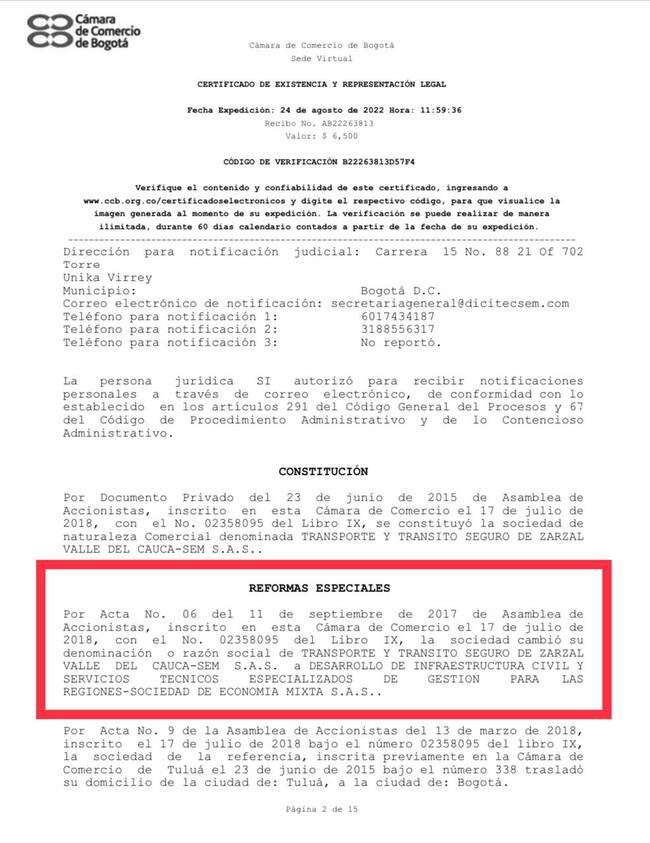 Cámara de Comercio de Bogotá

Cámara de Comercio de Bogotá
Sede Virtual

CERTIFICADO DE EXISTENCIA Y REPRESENTACIÓN LEGAL

Fecha Expedición: 24 de agosto de 2022 Hora: 11:59:36
Recibo No. AB22263813
Valor: $ 6,500

CÓDIGO DE VERIFICACIÓN B22263813D57F4

Verifique el contenido y confiabilidad de este certificado, ingresando a www.ccb.org.co/certificadoselectronicos y digite el respectivo código, para que visualice la imagen generada al momento de su expedición. La verificación se puede realizar de manera ilimitada, durante 60 días calendario contados a partir de la fecha de su expedición.

Dirección para notificación judicial: Carrera 15 No. 88 21 Of 702 Torre
Unika Virrey
Municipio: Bogotá D.C.
Correo electrónico de notificación: secretariageneral@dicitecsem.com
Teléfono para notificación 1: 6017434187
Teléfono para notificación 2: 3188556317
Teléfono para notificación 3: No reportó.

La persona jurídica SI autorizó para recibir notificaciones personales a través de correo electrónico, de conformidad con lo establecido en los artículos 291 del Código General del Procesos y 67 del Código de Procedimiento Administrativo y de lo Contencioso Administrativo.

CONSTITUCIÓN

Por Documento Privado del 23 de junio de 2015 de Asamblea de Accionistas, inscrito en esta Cámara de Comercio el 17 de julio de 2018, con el No. 02358095 del Libro IX, se constituyó la sociedad de naturaleza Comercial denominada TRANSPORTE Y TRANSITO SEGURO DE ZARZAL VALLE DEL CAUCA-SEM S.A.S..

REFORMAS ESPECIALES

Por Acta No. 06 del 11 de septiembre de 2017 de Asamblea de Accionistas, inscrito en esta Cámara de Comercio el 17 de julio de 2018, con el No. 02358095 del Libro IX, la sociedad cambió su denominación o razón social de TRANSPORTE Y TRANSITO SEGURO DE ZARZAL VALLE DEL CAUCA-SEM S.A.S. a DESARROLLO DE INFRAESTRUCTURA CIVIL Y SERVICIOS TECNICOS ESPECIALIZADOS DE GESTION PARA LAS REGIONES-SOCIEDAD DE ECONOMIA MIXTA S.A.S..

Por Acta No. 9 de la Asamblea de Accionistas del 13 de marzo de 2018, inscrito el 17 de julio de 2018 bajo el número 02358095 del libro IX, la sociedad de la referencia, inscrita previamente en la Cámara de Comercio de Tuluá el 23 de junio de 2015 bajo el número 338 trasladó su domicilio de la ciudad de: Tuluá, a la ciudad de: Bogotá.

Página 2 de 15